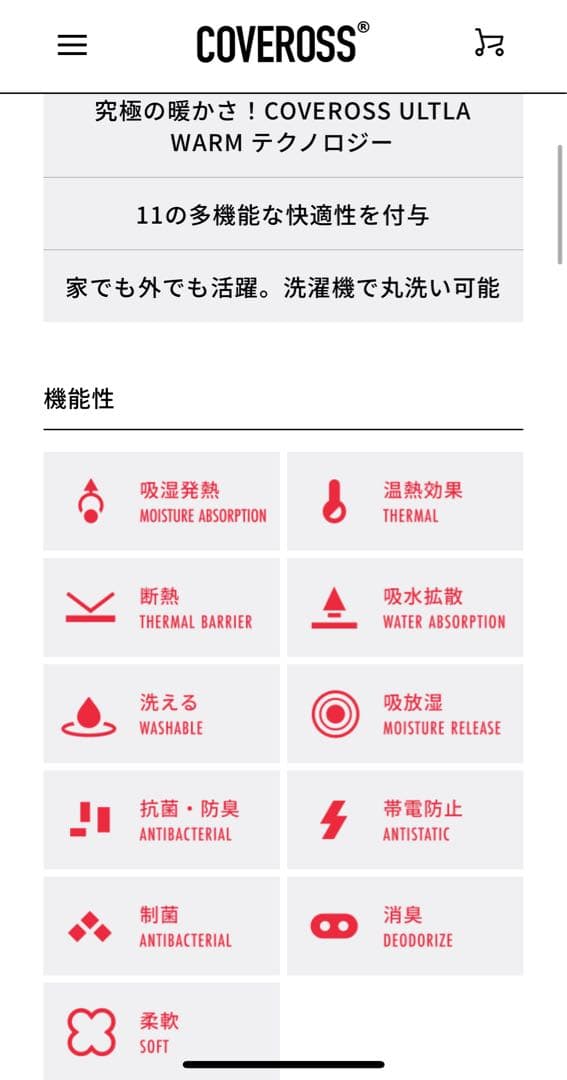 COVEROSS®

究極の暖かさ！COVEROSS ULTLA WARM テクノロジー

11の多機能な快適性を付与

家でも外でも活躍。洗濯機で丸洗い可能

機能性

吸湿発熱
MOISTURE ABSORPTION

温熱効果
THERMAL

断熱
THERMAL BARRIER

吸水拡散
WATER ABSORPTION

洗える
WASHABLE

吸放湿
MOISTURE RELEASE

抗菌・防臭
ANTIBACTERIAL

帯電防止
ANTISTATIC

制菌
ANTIBACTERIAL

消臭
DEODORIZE

柔軟
SOFT